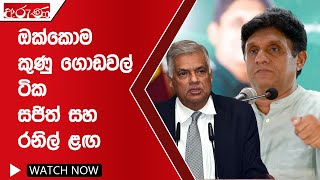 අරුණ

ඔක්කොම කුණු ගොඩවල් ටික සජිත් සහ රනිල් ළඟ

WATCH NOW